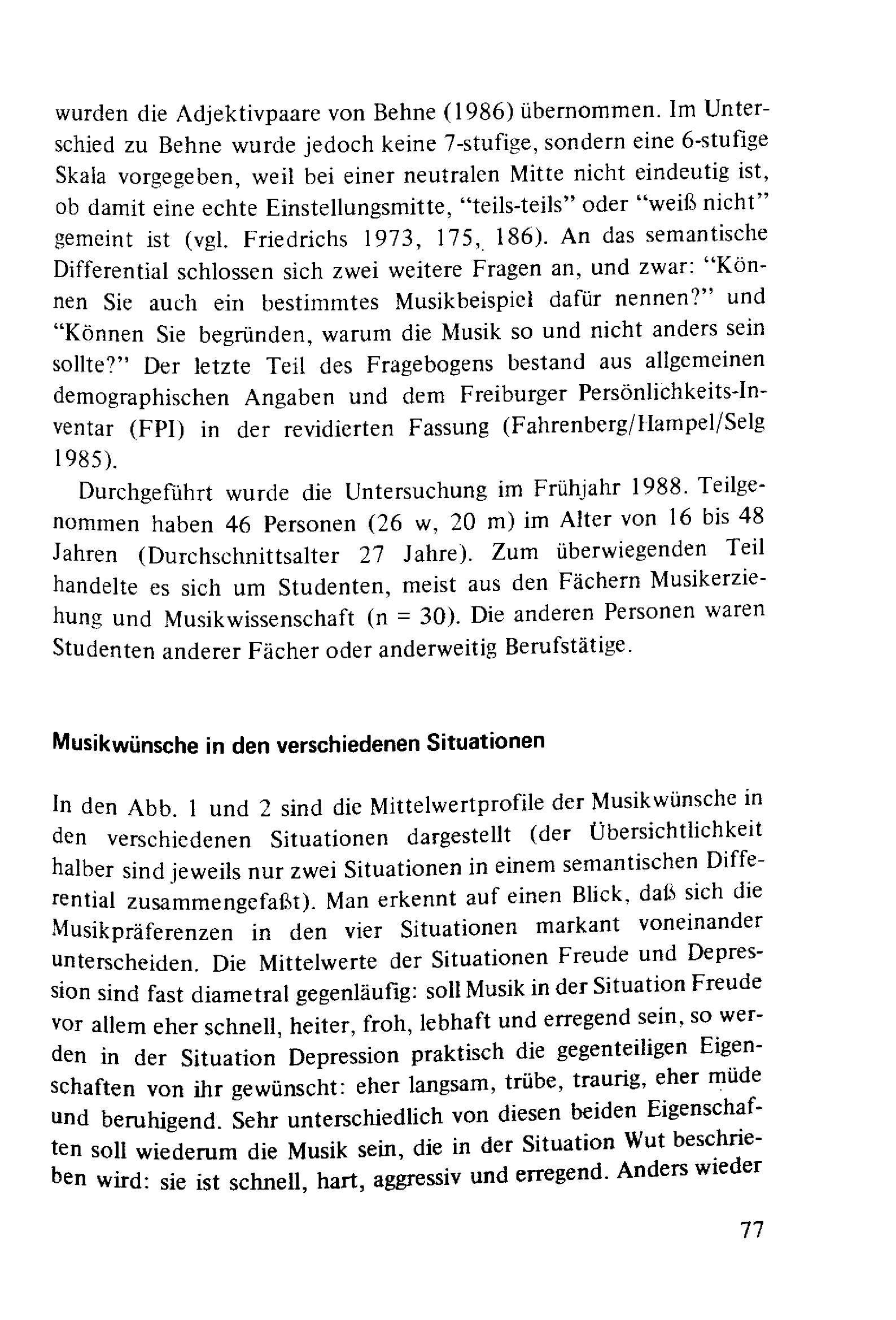 wurden die Adjektivpaare von Behne (1986) übernommen. Im Unterschied zu Behne wurde jedoch keine 7-stufige, sondern eine 6-stufige Skala vorgegeben, weil bei einer neutralen Mitte nicht eindeutig ist, ob damit eine echte Einstellungsmitte, "teils-teils" oder "weiß nicht" gemeint ist (vgl. Friedrichs 1973, 175, 186). An das semantische Differential schlossen sich zwei weitere Fragen an, und zwar: "Können Sie auch ein bestimmtes Musikbeispiel dafür nennen?" und "Können Sie begründen, warum die Musik so und nicht anders sein sollte?" Der letzte Teil des Fragebogens bestand aus allgemeinen demographischen Angaben und dem Freiburger Persönlichkeits-Inventar (FPI) in der revidierten Fassung (Fahrenberg/Hampel/Selg 1985).

Durchgeführt wurde die Untersuchung im Frühjahr 1988. Teilgenommen haben 46 Personen (26 w, 20 m) im Alter von 16 bis 48 Jahren (Durchschnittsalter 27 Jahre). Zum überwiegenden Teil handelte es sich um Studenten, meist aus den Fächern Musikerziehung und Musikwissenschaft (n = 30). Die anderen Personen waren Studenten anderer Fächer oder anderweitig Berufstätige.

Musikwünsche in den verschiedenen Situationen

In den Abb. 1 und 2 sind die Mittelwertprofile der Musikwünsche in den verschiedenen Situationen dargestellt (der Übersichtlichkeit halber sind jeweils nur zwei Situationen in einem semantischen Differential zusammengefaßt). Man erkennt auf einen Blick, daß sich die Musikpräferenzen in den vier Situationen markant voneinander unterscheiden. Die Mittelwerte der Situationen Freude und Depression sind fast diametral gegenläufig: soll Musik in der Situation Freude vor allem eher schnell, heiter, froh, lebhaft und erregend sein, so werden in der Situation Depression praktisch die gegenteiligen Eigenschaften von ihr gewünscht: eher langsam, trübe, traurig, eher müde und beruhigend. Sehr unterschiedlich von diesen beiden Eigenschaften soll wiederum die Musik sein, die in der Situation Wut beschrieben wird: sie ist schnell, hart, aggressiv und erregend. Anders wieder

77